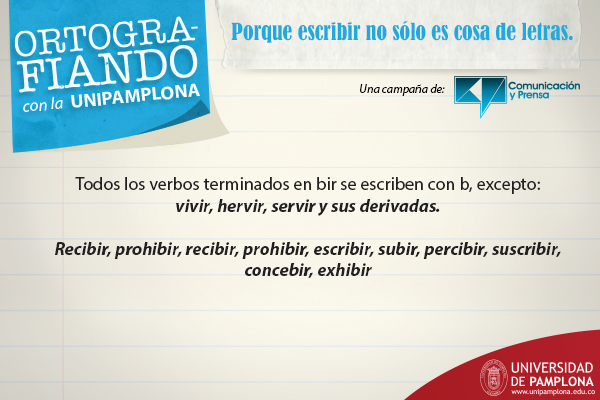 ORTOGRAFIANDO
con la UNIPAMPLONA

Porque escribir no sólo es cosa de letras.

Una campaña de:

Comunicación
y Prensa

Todos los verbos terminados en bir se escriben con b, excepto: vivir, hervir, servir y sus derivadas.

Recibir, prohibir, recibir, prohibir, escribir, subir, percibir, suscribir, concebir, exhibir

UNIVERSIDAD
DE PAMPLONA
www.unipamplona.edu.co